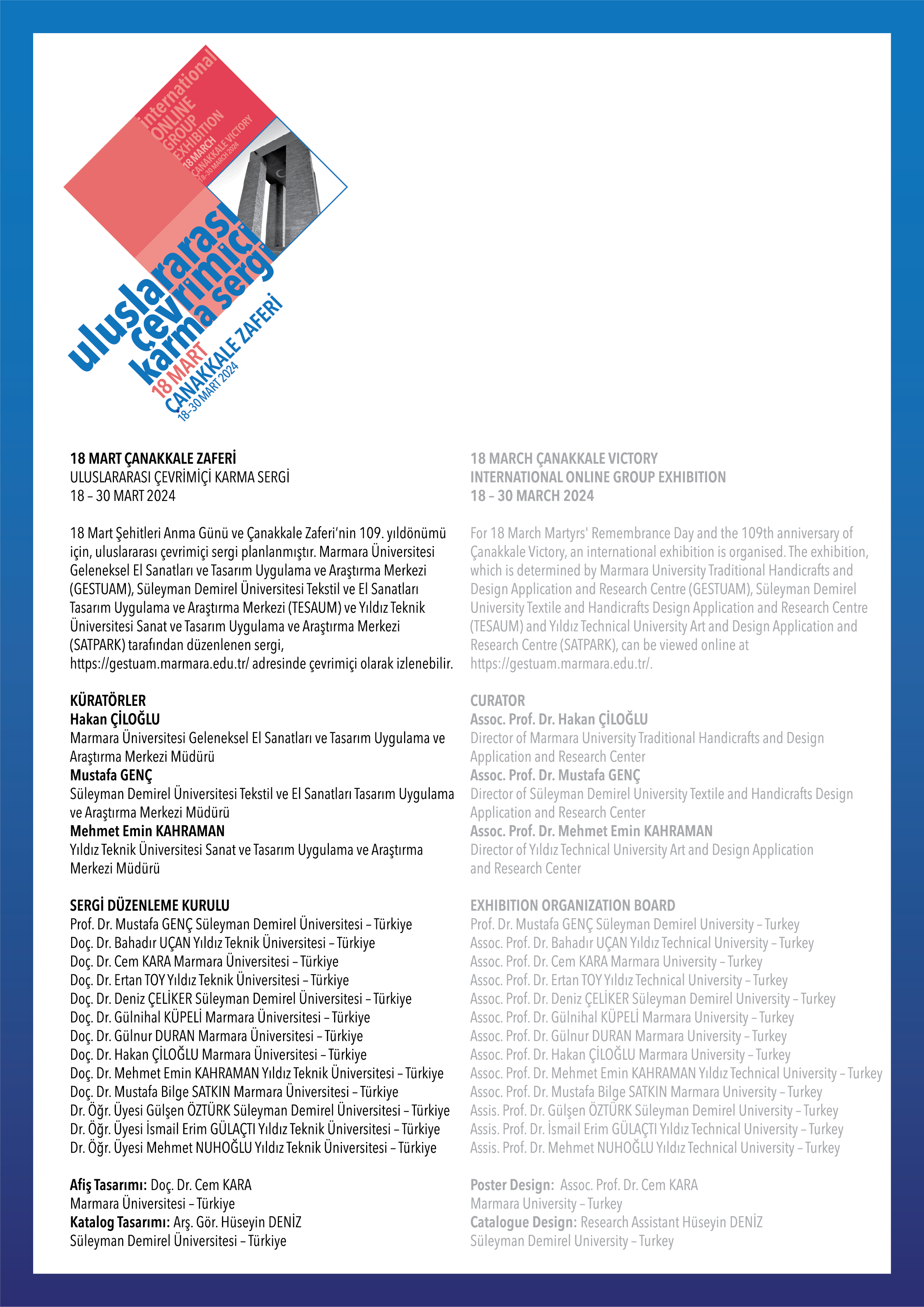 international
ONLINE
GROUP
EXHIBITION
18 MARCH
ÇANAKKALE VICTORY
18-30 MARCH 2024

uluslararası
çevrimiçi
karma sergi
18 MART
ÇANAKKALE ZAFERİ
18-30 MART 2024

18 MART ÇANAKKALE ZAFERİ
ULUSLARARASI ÇEVRİMİÇİ KARMA SERGİ
18 – 30 MART 2024

18 Mart Şehitleri Anma Günü ve Çanakkale Zaferi'nin 109. yıldönümü için, uluslararası çevrimiçi sergi planlanmıştır. Marmara Üniversitesi Geleneksel El Sanatları ve Tasarım Uygulama ve Araştırma Merkezi (GESTUAM), Süleyman Demirel Üniversitesi Tekstil ve El Sanatları Tasarım Uygulama ve Araştırma Merkezi (TESAUM) ve Yıldız Teknik Üniversitesi Sanat ve Tasarım Uygulama ve Araştırma Merkezi (SATPARK) tarafından düzenlenen sergi, https://gestuam.marmara.edu.tr/ adresinde çevrimiçi olarak izlenebilir.

KÜRATÖRLER
Hakan ÇİLOĞLU
Marmara Üniversitesi Geleneksel El Sanatları ve Tasarım Uygulama ve Araştırma Merkezi Müdürü
Mustafa GENÇ
Süleyman Demirel Üniversitesi Tekstil ve El Sanatları Tasarım Uygulama ve Araştırma Merkezi Müdürü
Mehmet Emin KAHRAMAN
Yıldız Teknik Üniversitesi Sanat ve Tasarım Uygulama ve Araştırma Merkezi Müdürü

SERGİ DÜZENLEME KURULU
Prof. Dr. Mustafa GENÇ Süleyman Demirel Üniversitesi – Türkiye
Doç. Dr. Bahadır UÇAN Yıldız Teknik Üniversitesi – Türkiye
Doç. Dr. Cem KARA Marmara Üniversitesi – Türkiye
Doç. Dr. Ertan TOY Yıldız Teknik Üniversitesi – Türkiye
Doç. Dr. Deniz ÇELİKER Süleyman Demirel Üniversitesi – Türkiye
Doç. Dr. Gülnihal KÜPELİ Marmara Üniversitesi – Türkiye
Doç. Dr. Gülnur DURAN Marmara Üniversitesi – Türkiye
Doç. Dr. Hakan ÇİLOĞLU Marmara Üniversitesi – Türkiye
Doç. Dr. Mehmet Emin KAHRAMAN Yıldız Teknik Üniversitesi – Türkiye
Doç. Dr. Mustafa Bilge SATKIN Marmara Üniversitesi – Türkiye
Dr. Öğr. Üyesi Gülşen ÖZTÜRK Süleyman Demirel Üniversitesi – Türkiye
Dr. Öğr. Üyesi İsmail Erim GÜLAÇTI Yıldız Teknik Üniversitesi – Türkiye
Dr. Öğr. Üyesi Mehmet NUHOĞLU Yıldız Teknik Üniversitesi – Türkiye

Afiş Tasarımı: Doç. Dr. Cem KARA
Marmara Üniversitesi – Türkiye
Katalog Tasarımı: Arş. Gör. Hüseyin DENİZ
Süleyman Demirel Üniversitesi – Türkiye

18 MARCH ÇANAKKALE VICTORY
INTERNATIONAL ONLINE GROUP EXHIBITION
18 – 30 MARCH 2024

For 18 March Martyrs' Remembrance Day and the 109th anniversary of Çanakkale Victory, an international exhibition is organised. The exhibition, which is determined by Marmara University Traditional Handicrafts and Design Application and Research Centre (GESTUAM), Süleyman Demirel University Textile and Handicrafts Design Application and Research Centre (TESAUM) and Yıldız Technical University Art and Design Application and Research Centre (SATPARK), can be viewed online at https://gestuam.marmara.edu.tr/.

CURATOR
Assoc. Prof. Dr. Hakan ÇİLOĞLU
Director of Marmara University Traditional Handicrafts and Design Application and Research Center
Assoc. Prof. Dr. Mustafa GENÇ
Director of Süleyman Demirel University Textile and Handicrafts Design Application and Research Center
Assoc. Prof. Dr. Mehmet Emin KAHRAMAN
Director of Yıldız Technical University Art and Design Application and Research Center

EXHIBITION ORGANIZATION BOARD
Prof. Dr. Mustafa GENÇ Süleyman Demirel University – Turkey
Assoc. Prof. Dr. Bahadır UÇAN Yıldız Technical University – Turkey
Assoc. Prof. Dr. Cem KARA Marmara University – Turkey
Assoc. Prof. Dr. Ertan TOY Yıldız Technical University – Turkey
Assoc. Prof. Dr. Deniz ÇELİKER Süleyman Demirel University – Turkey
Assoc. Prof. Dr. Gülnihal KÜPELİ Marmara University – Turkey
Assoc. Prof. Dr. Gülnur DURAN Marmara University – Turkey
Assoc. Prof. Dr. Hakan ÇİLOĞLU Marmara University – Turkey
Assoc. Prof. Dr. Mehmet Emin KAHRAMAN Yıldız Technical University – Turkey
Assoc. Prof. Dr. Mustafa Bilge SATKIN Marmara University – Turkey
Assis. Prof. Dr. Gülşen ÖZTÜRK Süleyman Demirel University – Turkey
Assis. Prof. Dr. İsmail Erim GÜLAÇTI Yıldız Technical University – Turkey
Assis. Prof. Dr. Mehmet NUHOĞLU Yıldız Technical University – Turkey

Poster Design: Assoc. Prof. Dr. Cem KARA
Marmara University – Turkey
Catalogue Design: Research Assistant Hüseyin DENİZ
Süleyman Demirel University – Turkey